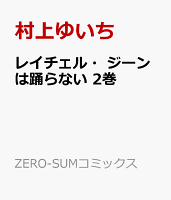 村上ゆいち

レイチェル・ ジーンは踊らない 2巻

ZERO-SUMコミックス